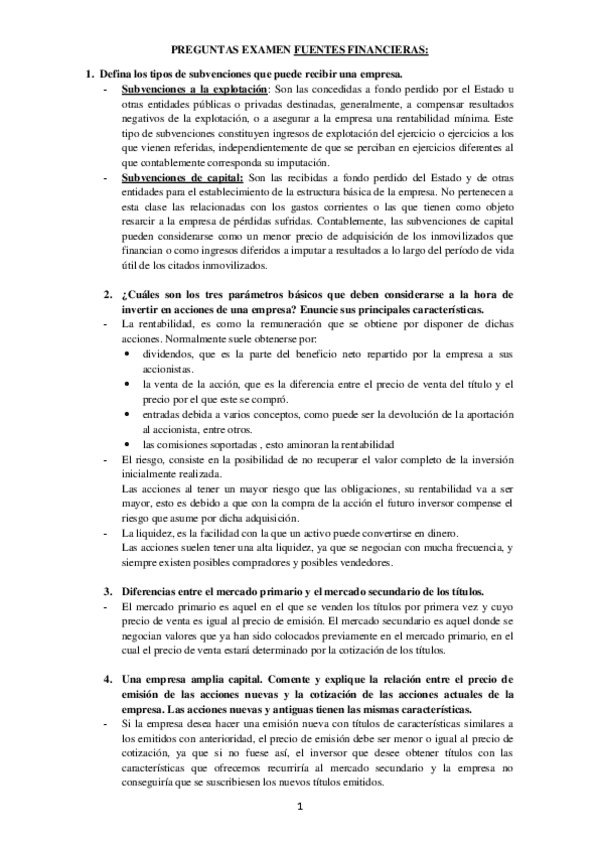 PREGUNTAS EXAMEN FUENTES FINANCIERAS:

1. Defina los tipos de subvenciones que puede recibir una empresa.

- Subvenciones a la explotación: Son las concedidas a fondo perdido por el Estado u otras entidades públicas o privadas destinadas, generalmente, a compensar resultados negativos de la explotación, o a asegurar a la empresa una rentabilidad mínima. Este tipo de subvenciones constituyen ingresos de explotación del ejercicio o ejercicios a los que vienen referidas, independientemente de que se perciban en ejercicios diferentes al que contablemente corresponda su imputación.

- Subvenciones de capital: Son las recibidas a fondo perdido del Estado y de otras entidades para el establecimiento de la estructura básica de la empresa. No pertenecen a esta clase las relacionadas con los gastos corrientes o las que tienen como objeto resarcir a la empresa de pérdidas sufridas. Contablemente, las subvenciones de capital pueden considerarse como un menor precio de adquisición de los inmovilizados que financian o como ingresos diferidos a imputar a resultados a lo largo del período de vida útil de los citados inmovilizados.

2. ¿Cuáles son los tres parámetros básicos que deben considerarse a la hora de invertir en acciones de una empresa? Enuncie sus principales características.

- La rentabilidad, es como la remuneración que se obtiene por disponer de dichas acciones. Normalmente suele obtenerse por:
• dividendos, que es la parte del beneficio neto repartido por la empresa a sus accionistas.
• la venta de la acción, que es la diferencia entre el precio de venta del título y el precio por el que este se compró.
• entradas debida a varios conceptos, como puede ser la devolución de la aportación al accionista, entre otros.
• las comisiones soportadas , esto aminoran la rentabilidad

- El riesgo, consiste en la posibilidad de no recuperar el valor completo de la inversión inicialmente realizada.
Las acciones al tener un mayor riesgo que las obligaciones, su rentabilidad va a ser mayor, esto es debido a que con la compra de la acción el futuro inversor compense el riesgo que asume por dicha adquisición.

- La liquidez, es la facilidad con la que un activo puede convertirse en dinero.
Las acciones suelen tener una alta liquidez, ya que se negocian con mucha frecuencia, y siempre existen posibles compradores y posibles vendedores.

3. Diferencias entre el mercado primario y el mercado secundario de los títulos.

- El mercado primario es aquel en el que se venden los títulos por primera vez y cuyo precio de venta es igual al precio de emisión. El mercado secundario es aquel donde se negocian valores que ya han sido colocados previamente en el mercado primario, en el cual el precio de venta estará determinado por la cotización de los títulos.

4. Una empresa amplia capital. Comente y explique la relación entre el precio de emisión de las acciones nuevas y la cotización de las acciones actuales de la empresa. Las acciones nuevas y antiguas tienen las mismas características.

- Si la empresa desea hacer una emisión nueva con títulos de características similares a los emitidos con anterioridad, el precio de emisión debe ser menor o igual al precio de cotización, ya que si no fuese así, el inversor que desee obtener títulos con las características que ofrecemos recurriría al mercado secundario y la empresa no conseguiría que se suscribiesen los nuevos títulos emitidos.

1